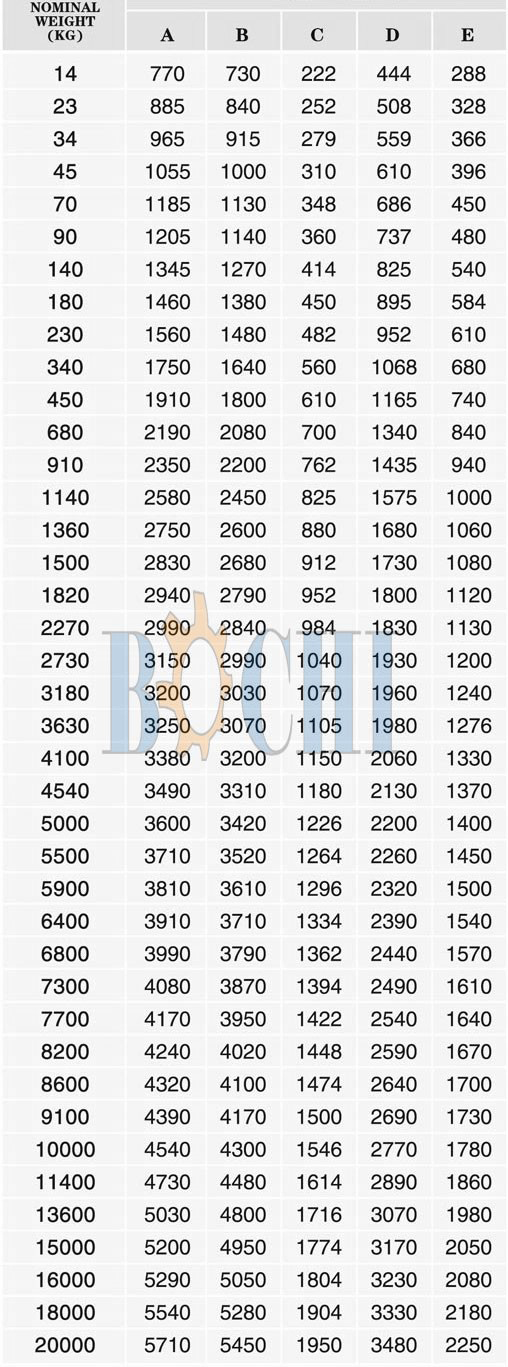 | NOMINAL WEIGHT (KG) | A | B | C | D | E |
|---|---|---|---|---|---|
| 14 | 770 | 730 | 222 | 444 | 288 |
| 23 | 885 | 840 | 252 | 508 | 328 |
| 34 | 965 | 915 | 279 | 559 | 366 |
| 45 | 1055 | 1000 | 310 | 610 | 396 |
| 70 | 1185 | 1130 | 348 | 686 | 450 |
| 90 | 1205 | 1140 | 360 | 737 | 480 |
| 140 | 1345 | 1270 | 414 | 825 | 540 |
| 180 | 1460 | 1380 | 450 | 895 | 584 |
| 230 | 1560 | 1480 | 482 | 952 | 610 |
| 340 | 1750 | 1640 | 560 | 1068 | 680 |
| 450 | 1910 | 1800 | 610 | 1165 | 740 |
| 680 | 2190 | 2080 | 700 | 1340 | 840 |
| 910 | 2350 | 2200 | 762 | 1435 | 940 |
| 1140 | 2580 | 2450 | 825 | 1575 | 1000 |
| 1360 | 2750 | 2600 | 880 | 1680 | 1060 |
| 1500 | 2830 | 2680 | 912 | 1730 | 1080 |
| 1820 | 2940 | 2790 | 952 | 1800 | 1120 |
| 2270 | 2990 | 2840 | 984 | 1830 | 1130 |
| 2730 | 3150 | 2990 | 1040 | 1930 | 1200 |
| 3180 | 3200 | 3030 | 1070 | 1960 | 1240 |
| 3630 | 3250 | 3070 | 1105 | 1980 | 1276 |
| 4100 | 3380 | 3200 | 1150 | 2060 | 1330 |
| 4540 | 3490 | 3310 | 1180 | 2130 | 1370 |
| 5000 | 3600 | 3420 | 1226 | 2200 | 1400 |
| 5500 | 3710 | 3520 | 1264 | 2260 | 1450 |
| 5900 | 3810 | 3610 | 1296 | 2320 | 1500 |
| 6400 | 3910 | 3710 | 1334 | 2390 | 1540 |
| 6800 | 3990 | 3790 | 1362 | 2440 | 1570 |
| 7300 | 4080 | 3870 | 1394 | 2490 | 1610 |
| 7700 | 4170 | 3950 | 1422 | 2540 | 1640 |
| 8200 | 4240 | 4020 | 1448 | 2590 | 1670 |
| 8600 | 4320 | 4100 | 1474 | 2640 | 1700 |
| 9100 | 4390 | 4170 | 1500 | 2690 | 1730 |
| 10000 | 4540 | 4300 | 1546 | 2770 | 1780 |
| 11400 | 4730 | 4480 | 1614 | 2890 | 1860 |
| 13600 | 5030 | 4800 | 1716 | 3070 | 1980 |
| 15000 | 5200 | 4950 | 1774 | 3170 | 2050 |
| 16000 | 5290 | 5050 | 1804 | 3230 | 2080 |
| 18000 | 5540 | 5280 | 1904 | 3330 | 2180 |
| 20000 | 5710 | 5450 | 1950 | 3480 | 2250 |

BOCHI